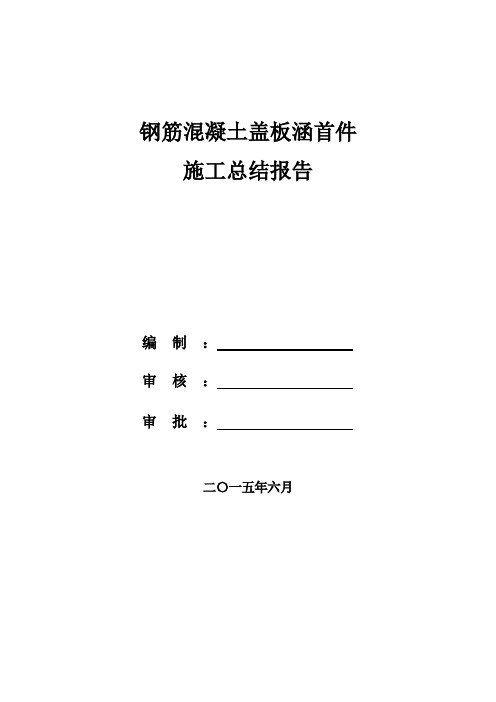 钢筋混凝土盖板涵首件
施工总结报告

编 制 ：

审 核 ：

审 批 ：

二〇一五年六月